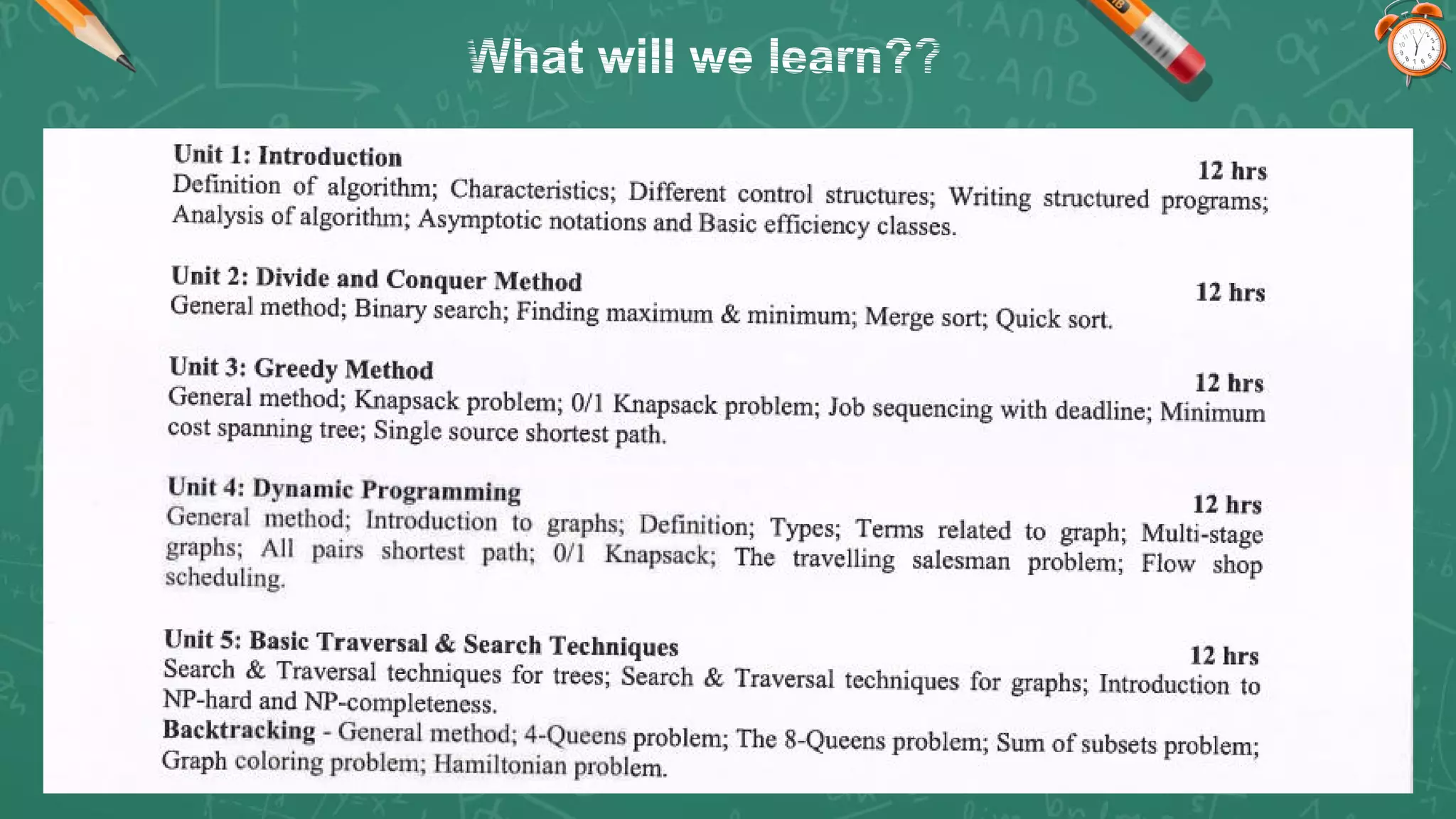 What will we learn??

Unit 1: Introduction 12 hrs
Definition of algorithm; Characteristics; Different control structures; Writing structured programs; Analysis of algorithm; Asymptotic notations and Basic efficiency classes.

Unit 2: Divide and Conquer Method 12 hrs
General method; Binary search; Finding maximum & minimum; Merge sort; Quick sort.

Unit 3: Greedy Method 12 hrs
General method; Knapsack problem; 0/1 Knapsack problem; Job sequencing with deadline; Minimum cost spanning tree; Single source shortest path.

Unit 4: Dynamic Programming 12 hrs
General method; Introduction to graphs; Definition; Types; Terms related to graph; Multi-stage graphs; All pairs shortest path; 0/1 Knapsack; The travelling salesman problem; Flow shop scheduling.

Unit 5: Basic Traversal & Search Techniques 12 hrs
Search & Traversal techniques for trees; Search & Traversal techniques for graphs; Introduction to NP-hard and NP-completeness.
Backtracking - General method; 4-Queens problem; The 8-Queens problem; Sum of subsets problem; Graph coloring problem; Hamiltonian problem.